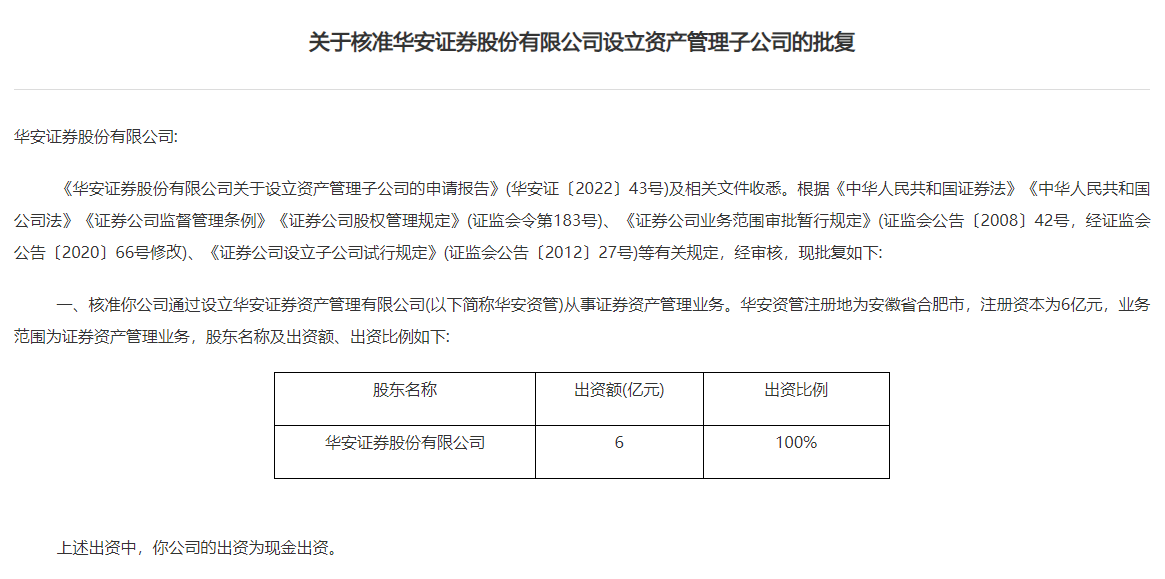 关于核准华安证券股份有限公司设立资产管理子公司的批复

华安证券股份有限公司:

《华安证券股份有限公司关于设立资产管理子公司的申请报告》(华安证〔2022〕43号)及相关文件收悉。根据《中华人民共和国证券法》《中华人民共和国公司法》《证券公司监督管理条例》《证券公司股权管理规定》(证监会令第183号)、《证券公司业务范围审批暂行规定》(证监会公告〔2008〕42号,经证监会公告〔2020〕66号修改)、《证券公司设立子公司试行规定》(证监会公告〔2012〕27号)等有关规定,经审核,现批复如下:

一、核准你公司通过设立华安证券资产管理有限公司(以下简称华安资管)从事证券资产管理业务。华安资管注册地为安徽省合肥市,注册资本为6亿元,业务范围为证券资产管理业务,股东名称及出资额、出资比例如下:

| 股东名称 | 出资额(亿元) | 出资比例 |
|---|---|---|
| 华安证券股份有限公司 | 6 | 100% |

上述出资中,你公司的出资为现金出资。